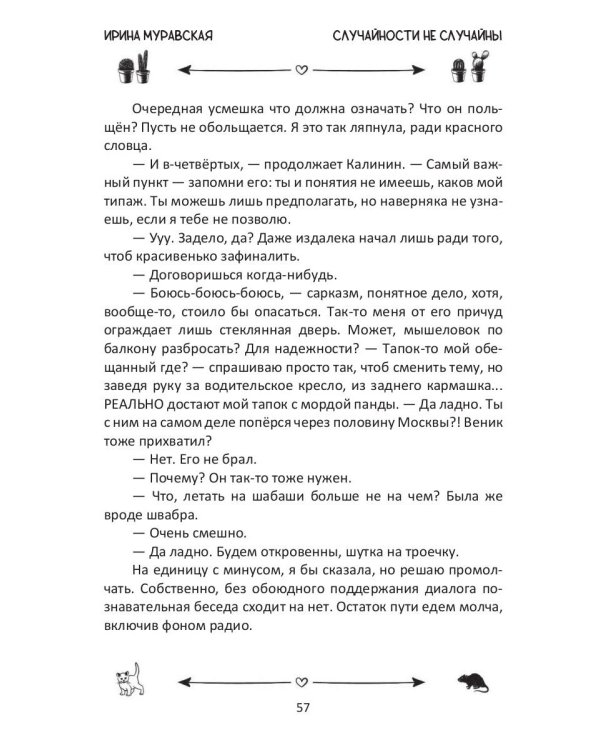 ИРИНА МУРАВСКАЯ

СЛУЧАЙНОСТИ НЕ СЛУЧАЙНЫ

Очередная усмешка что должна означать? Что он польщён? Пусть не обольщается. Я это так ляпнула, ради красного словца.

— И в-четвёртых, — продолжает Калинин. — Самый важный пункт — запомни его: ты и понятия не имеешь, каков мой типаж. Ты можешь лишь предполагать, но наверняка не узнаешь, если я тебе не позволю.

— Ууу. Задело, да? Даже издалека начал лишь ради того, чтоб красивенько зафиналить.

— Договоришься когда-нибудь.

— Боюсь-боюсь-боюсь, — сарказм, понятное дело, хотя, вообще-то, стоило бы опасаться. Так-то меня от его причуд ограждает лишь стеклянная дверь. Может, мышеловок по балкону разбросать? Для надежности? — Тапок-то мой обещанный где? — спрашиваю просто так, чтоб сменить тему, но заведя руку за водительское кресло, из заднего кармашка... РЕАЛЬНО достают мой тапок с мордой панды. — Да ладно. Ты с ним на самом деле попёрся через половину Москвы?! Веник тоже прихватил?

— Нет. Его не брал.

— Почему? Он так-то тоже нужен.

— Что, летать на шабаши больше не на чем? Была же вроде швабра.

— Очень смешно.

— Да ладно. Будем откровенны, шутка на троечку.

На единицу с минусом, я бы сказала, но решаю промолчать. Собственно, без обоюдного поддержания диалога познавательная беседа сходит на нет. Остаток пути едем молча, включив фоном радио.

57